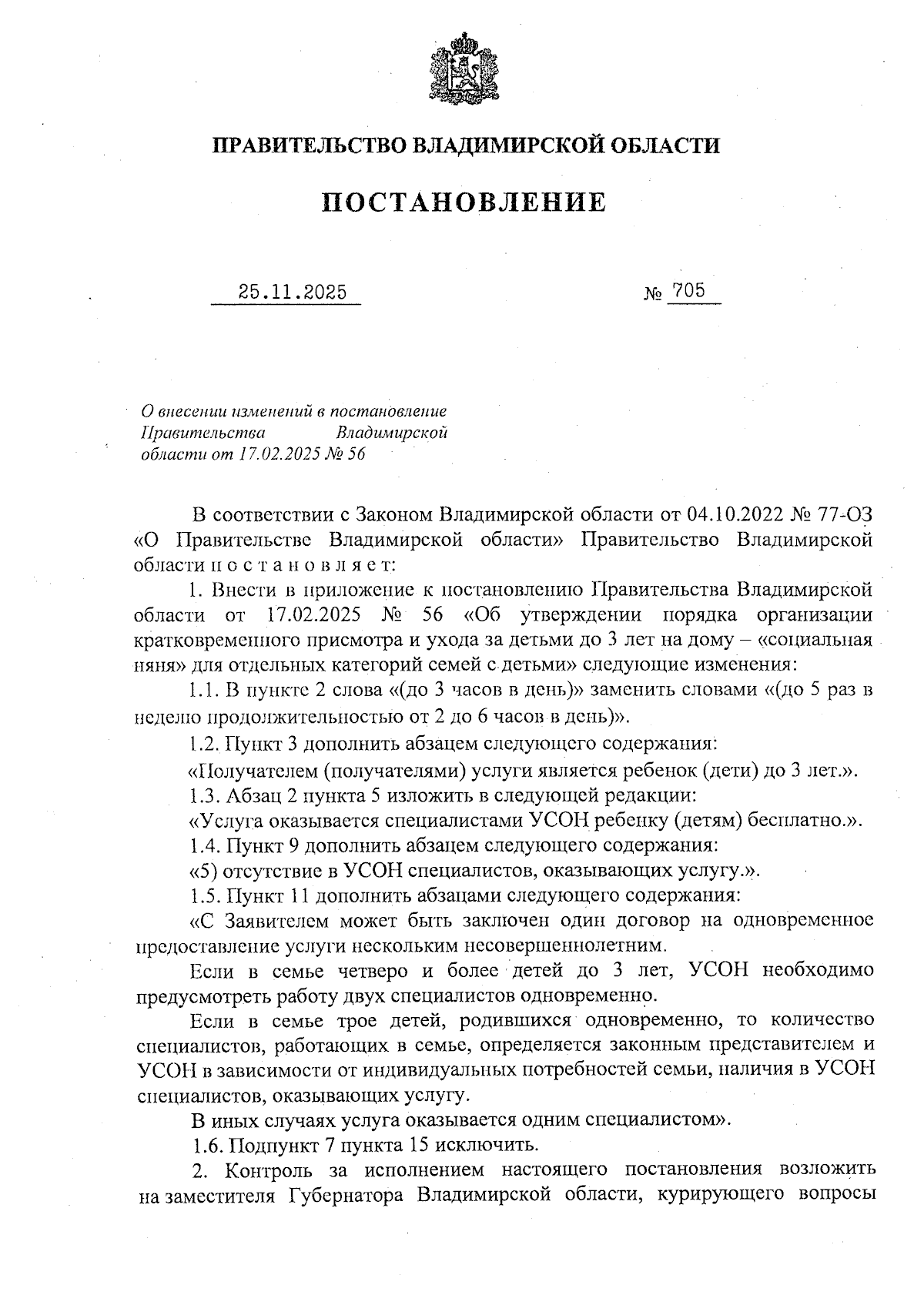 ПРАВИТЕЛЬСТВО ВЛАДИМИРСКОЙ ОБЛАСТИ

ПОСТАНОВЛЕНИЕ

25.11.2025 № 705

О внесении изменений в постановление Правительства Владимирской области от 17.02.2025 № 56

В соответствии с Законом Владимирской области от 04.10.2022 № 77-ОЗ «О Правительстве Владимирской области» Правительство Владимирской области п о с т а н о в л я е т:

1. Внести в приложение к постановлению Правительства Владимирской области от 17.02.2025 № 56 «Об утверждении порядка организации кратковременного присмотра и ухода за детьми до 3 лет на дому – «социальная няня» для отдельных категорий семей с детьми» следующие изменения:

1.1. В пункте 2 слова «(до 3 часов в день)» заменить словами «(до 5 раз в неделю продолжительностью от 2 до 6 часов в день)».

1.2. Пункт 3 дополнить абзацем следующего содержания:

«Получателем (получателями) услуги является ребенок (дети) до 3 лет.».

1.3. Абзац 2 пункта 5 изложить в следующей редакции:

«Услуга оказывается специалистами УСОН ребенку (детям) бесплатно.».

1.4. Пункт 9 дополнить абзацем следующего содержания:

«5) отсутствие в УСОН специалистов, оказывающих услугу.».

1.5. Пункт 11 дополнить абзацами следующего содержания:

«С Заявителем может быть заключен один договор на одновременное предоставление услуги нескольким несовершеннолетним.

Если в семье четверо и более детей до 3 лет, УСОН необходимо предусмотреть работу двух специалистов одновременно.

Если в семье трое детей, родившихся одновременно, то количество специалистов, работающих в семье, определяется законным представителем и УСОН в зависимости от индивидуальных потребностей семьи, наличия в УСОН специалистов, оказывающих услугу.

В иных случаях услуга оказывается одним специалистом».

1.6. Подпункт 7 пункта 15 исключить.

2. Контроль за исполнением настоящего постановления возложить на заместителя Губернатора Владимирской области, курирующего вопросы